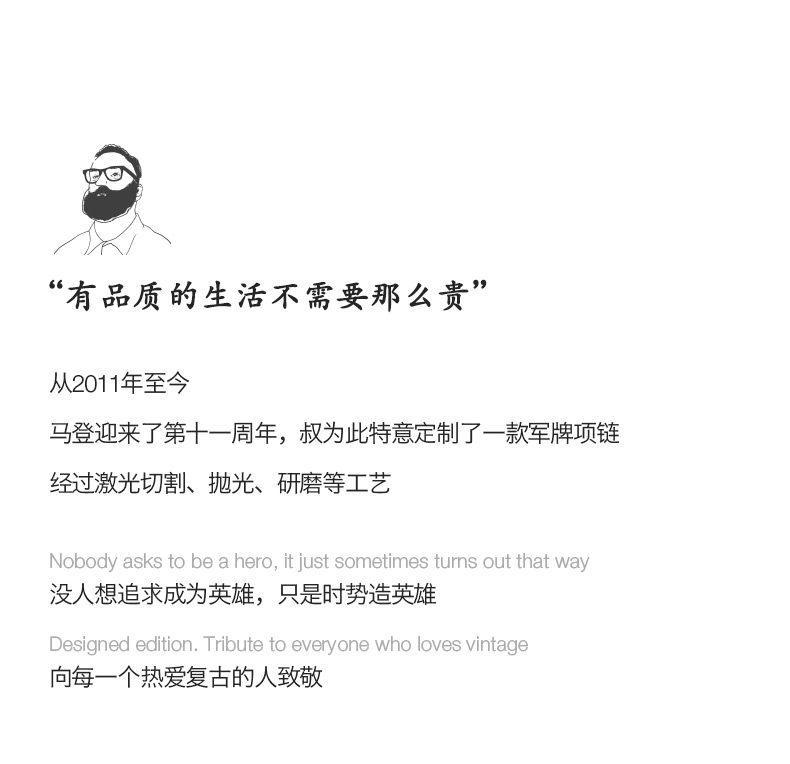 “有品质的生活不需要那么贵”

从2011年至今

马登迎来了第十一周年，叔为此特意定制了一款军牌项链

经过激光切割、抛光、研磨等工艺

Nobody asks to be a hero, it just sometimes turns out that way
没人想追求成为英雄，只是时势造英雄

Designed edition. Tribute to everyone who loves vintage
向每一个热爱复古的人致敬